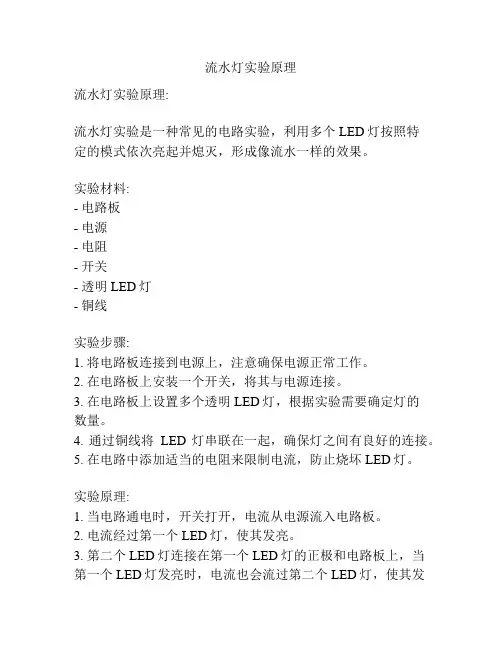 流水灯实验原理

流水灯实验原理:

流水灯实验是一种常见的电路实验，利用多个 LED 灯按照特定的模式依次亮起并熄灭，形成像流水一样的效果。

实验材料:
- 电路板
- 电源
- 电阻
- 开关
- 透明 LED 灯
- 铜线

实验步骤:
1. 将电路板连接到电源上，注意确保电源正常工作。
2. 在电路板上安装一个开关，将其与电源连接。
3. 在电路板上设置多个透明 LED 灯，根据实验需要确定灯的数量。
4. 通过铜线将 LED 灯串联在一起，确保灯之间有良好的连接。
5. 在电路中添加适当的电阻来限制电流，防止烧坏 LED 灯。

实验原理:
1. 当电路通电时，开关打开，电流从电源流入电路板。
2. 电流经过第一个 LED 灯，使其发亮。
3. 第二个 LED 灯连接在第一个 LED 灯的正极和电路板上，当第一个 LED 灯发亮时，电流也会流过第二个 LED 灯，使其发